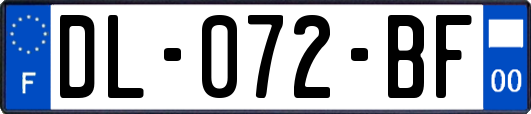 F

DL-072-BF

00